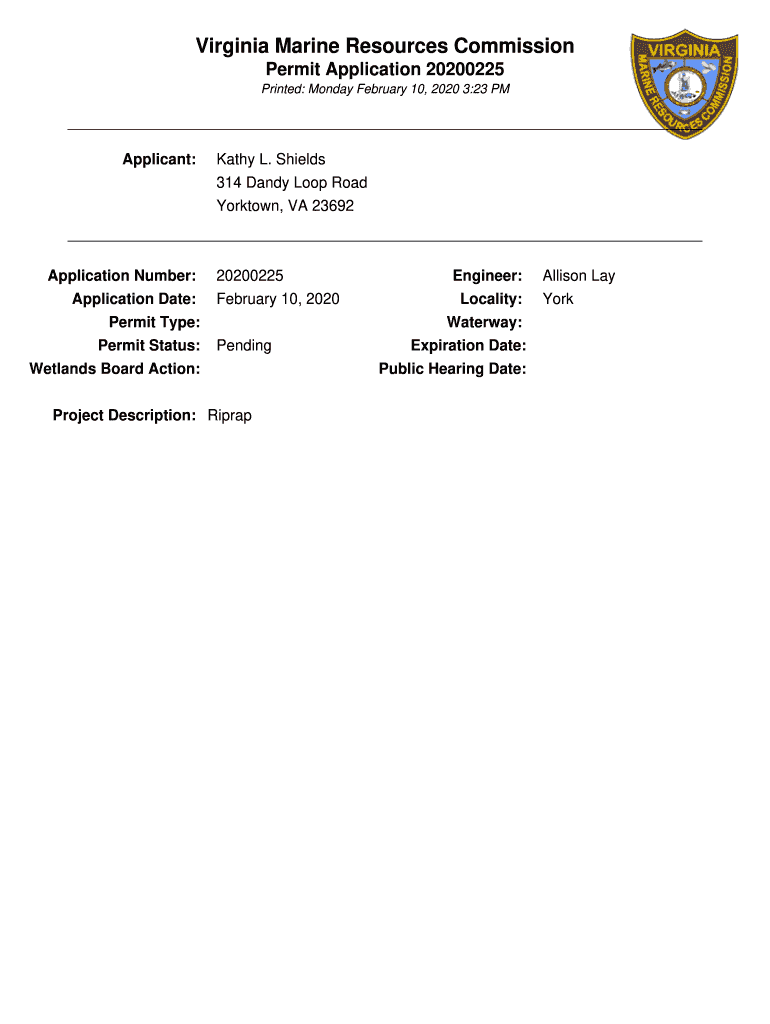 Virginia Marine Resources Commission
Permit Application 20200225
Printed: Monday February 10, 2020 3:23 PM

VIRGINIA MARINE RESOURCES COMMISSION

Applicant: Kathy L. Shields
314 Dandy Loop Road
Yorktown, VA 23692

Application Number: 20200225
Application Date: February 10, 2020
Permit Type:
Permit Status: Pending
Wetlands Board Action:

Engineer: Allison Lay
Locality: York
Waterway:
Expiration Date:
Public Hearing Date:

Project Description: Riprap